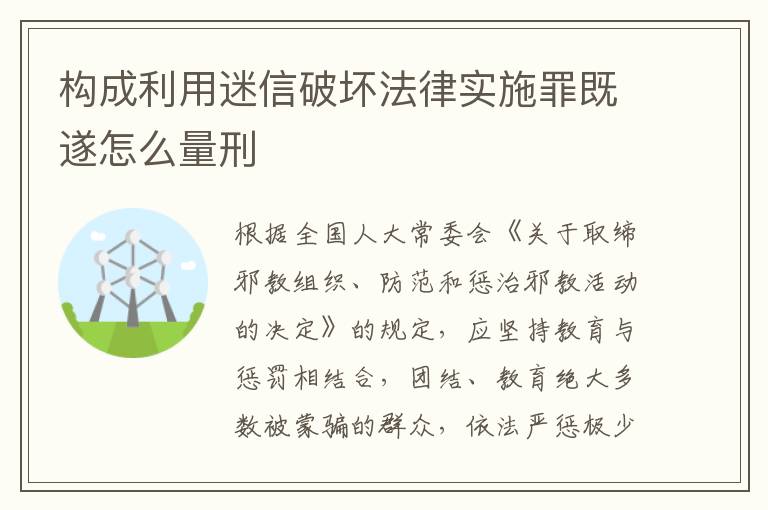 构成利用迷信破坏法律实施罪既遂怎么量刑

根据全国人大常委会《关于取缔邪教组织、防范和惩治邪教活动的决定》的规定，应坚持教育与惩罚相结合，团结、教育绝大多数被蒙骗的群众，依法严惩极少